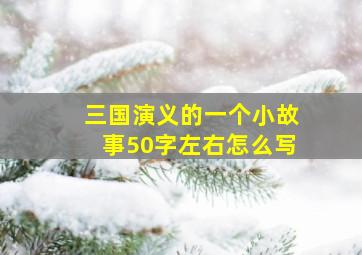 三国演义的一个小故事50字左右怎么写